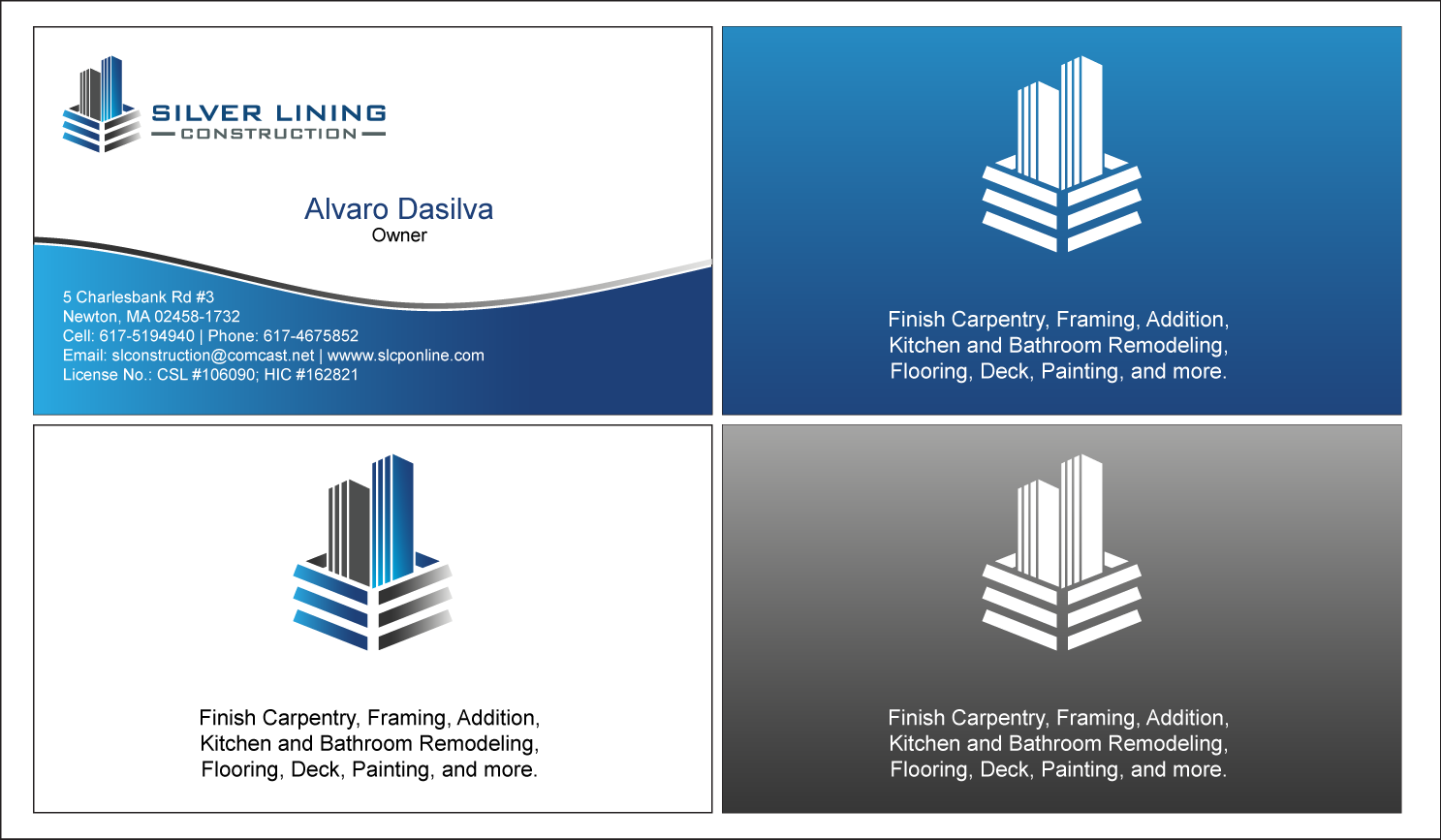 SILVER LINING
CONSTRUCTION

Alvaro Dasilva
Owner

5 Charlesbank Rd #3
Newton, MA 02458-1732
Cell: 617-5194940 | Phone: 617-4675852
Email: slconstruction@comcast.net | wwww.slcponline.com
License No.: CSL #106090; HIC #162821

Finish Carpentry, Framing, Addition,
Kitchen and Bathroom Remodeling,
Flooring, Deck, Painting, and more.

Finish Carpentry, Framing, Addition,
Kitchen and Bathroom Remodeling,
Flooring, Deck, Painting, and more.

Finish Carpentry, Framing, Addition,
Kitchen and Bathroom Remodeling,
Flooring, Deck, Painting, and more.